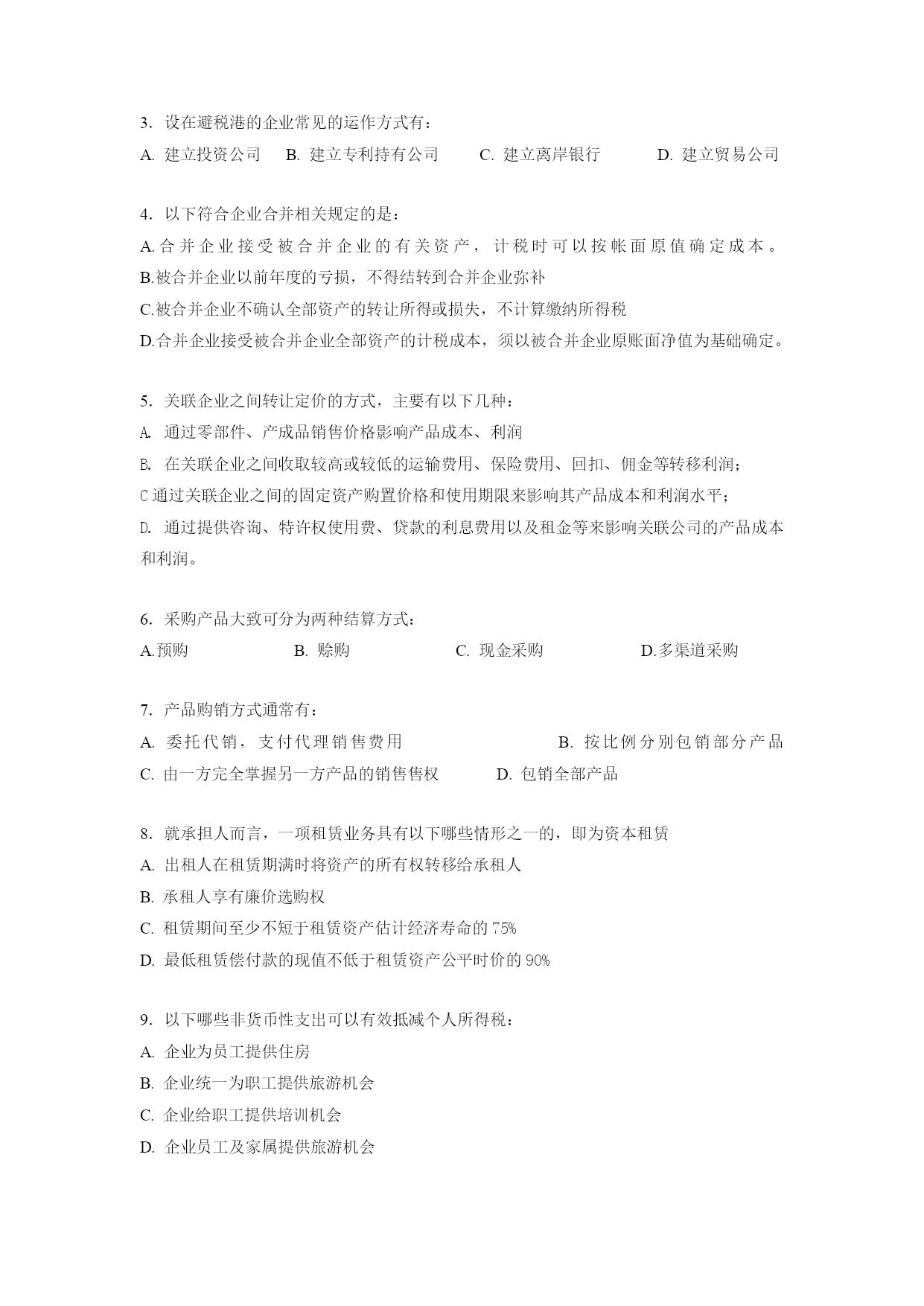 3. 设在避税港的企业常见的运作方式有：
A. 建立投资公司 B. 建立专利持有公司 C. 建立离岸银行 D. 建立贸易公司

4. 以下符合企业合并相关规定的是：
A.合并企业接受被合并企业的有关资产，计税时可以按帐面原值确定成本。
B.被合并企业以前年度的亏损，不得结转到合并企业弥补
C.被合并企业不确认全部资产的转让所得或损失，不计算缴纳所得税
D.合并企业接受被合并企业全部资产的计税成本，须以被合并企业原账面净值为基础确定。

5. 关联企业之间转让定价的方式，主要有以下几种：
A. 通过零部件、产成品销售价格影响产品成本、利润
B. 在关联企业之间收取较高或较低的运输费用、保险费用、回扣、佣金等转移利润；
C 通过关联企业之间的固定资产购置价格和使用期限来影响其产品成本和利润水平；
D. 通过提供咨询、特许权使用费、贷款的利息费用以及租金等来影响关联公司的产品成本和利润。

6. 采购产品大致可分为两种结算方式：
A.预购 B. 赊购 C. 现金采购 D.多渠道采购

7. 产品购销方式通常有：
A. 委托代销，支付代理销售费用 B. 按比例分别包销部分产品
C. 由一方完全掌握另一方产品的销售售权 D. 包销全部产品

8. 就承担人而言，一项租赁业务具有以下哪些情形之一的，即为资本租赁
A. 出租人在租赁期满时将资产的所有权转移给承租人
B. 承租人享有廉价选购权
C. 租赁期间至少不短于租赁资产估计经济寿命的 75%
D. 最低租赁偿付款的现值不低于租赁资产公平时价的 90%

9. 以下哪些非货币性支出可以有效抵减个人所得税：
A. 企业为员工提供住房
B. 企业统一为职工提供旅游机会
C. 企业给职工提供培训机会
D. 企业员工及家属提供旅游机会